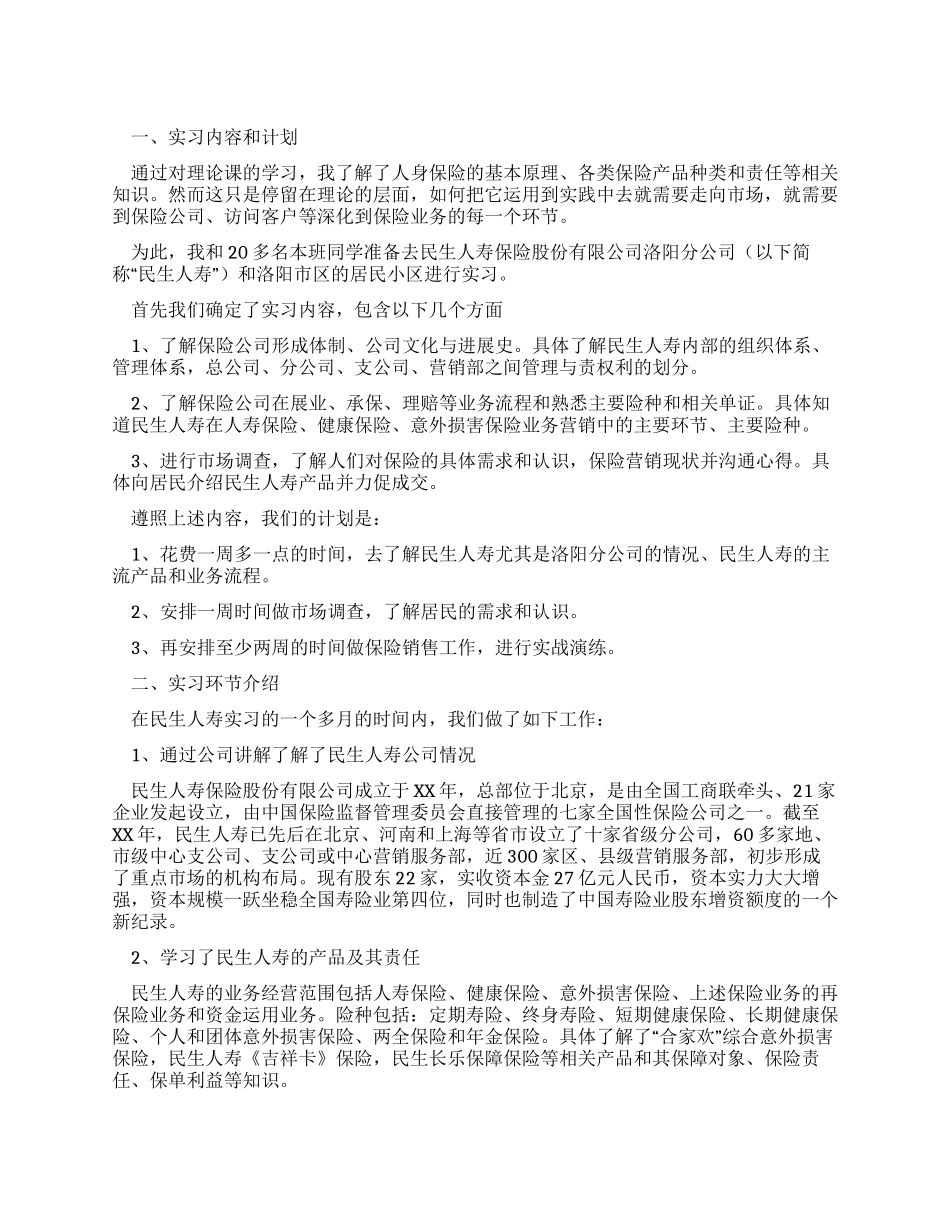 一、实习内容和计划

通过对理论课的学习，我了解了人身保险的基本原理、各类保险产品种类和责任等相关知识。然而这只是停留在理论的层面，如何把它运用到实践中去就需要走向市场，就需要到保险公司、访问客户等深化到保险业务的每一个环节。

为此，我和20多名本班同学准备去民生人寿保险股份有限公司洛阳分公司（以下简称“民生人寿”）和洛阳市区的居民小区进行实习。

首先我们确定了实习内容，包含以下几个方面

1、了解保险公司形成体制、公司文化与进展史。具体了解民生人寿内部的组织体系、管理体系，总公司、分公司、支公司、营销部之间管理与责权利的划分。

2、了解保险公司在展业、承保、理赔等业务流程和熟悉主要险种和相关单证。具体知道民生人寿在人寿保险、健康保险、意外损害保险业务营销中的主要环节、主要险种。

3、进行市场调查，了解人们对保险的具体需求和认识，保险营销现状并沟通心得。具体向居民介绍民生人寿产品并力促成交。

遵照上述内容，我们的计划是：

1、花费一周多一点的时间，去了解民生人寿尤其是洛阳分公司的情况、民生人寿的主流产品和业务流程。

2、安排一周时间做市场调查，了解居民的需求和认识。

3、再安排至少两周的时间做保险销售工作，进行实战演练。

二、实习环节介绍

在民生人寿实习的一个多月的时间内，我们做了如下工作：

1、通过公司讲解了解了民生人寿公司情况

民生人寿保险股份有限公司成立于XX年，总部位于北京，是由全国工商联牵头、21家企业发起设立，由中国保险监督管理委员会直接管理的七家全国性保险公司之一。截至XX年，民生人寿已先后在北京、河南和上海等省市设立了十家省级分公司，60多家地、市级中心支公司、支公司或中心营销服务部，近300家区、县级营销服务部，初步形成了重点市场的机构布局。现有股东22家，实收资本金27亿元人民币，资本实力大大增强，资本规模一跃坐稳全国寿险业第四位，同时也制造了中国寿险业股东增资额度的一个新纪录。

2、学习了民生人寿的产品及其责任

民生人寿的业务经营范围包括人寿保险、健康保险、意外损害保险、上述保险业务的再保险业务和资金运用业务。险种包括：定期寿险、终身寿险、短期健康保险、长期健康保险、个人和团体意外损害保险、两全保险和年金保险。具体了解了“合家欢”综合意外损害保险，民生人寿《吉祥卡》保险，民生长乐保障保险等相关产品和其保障对象、保险责任、保单利益等知识。